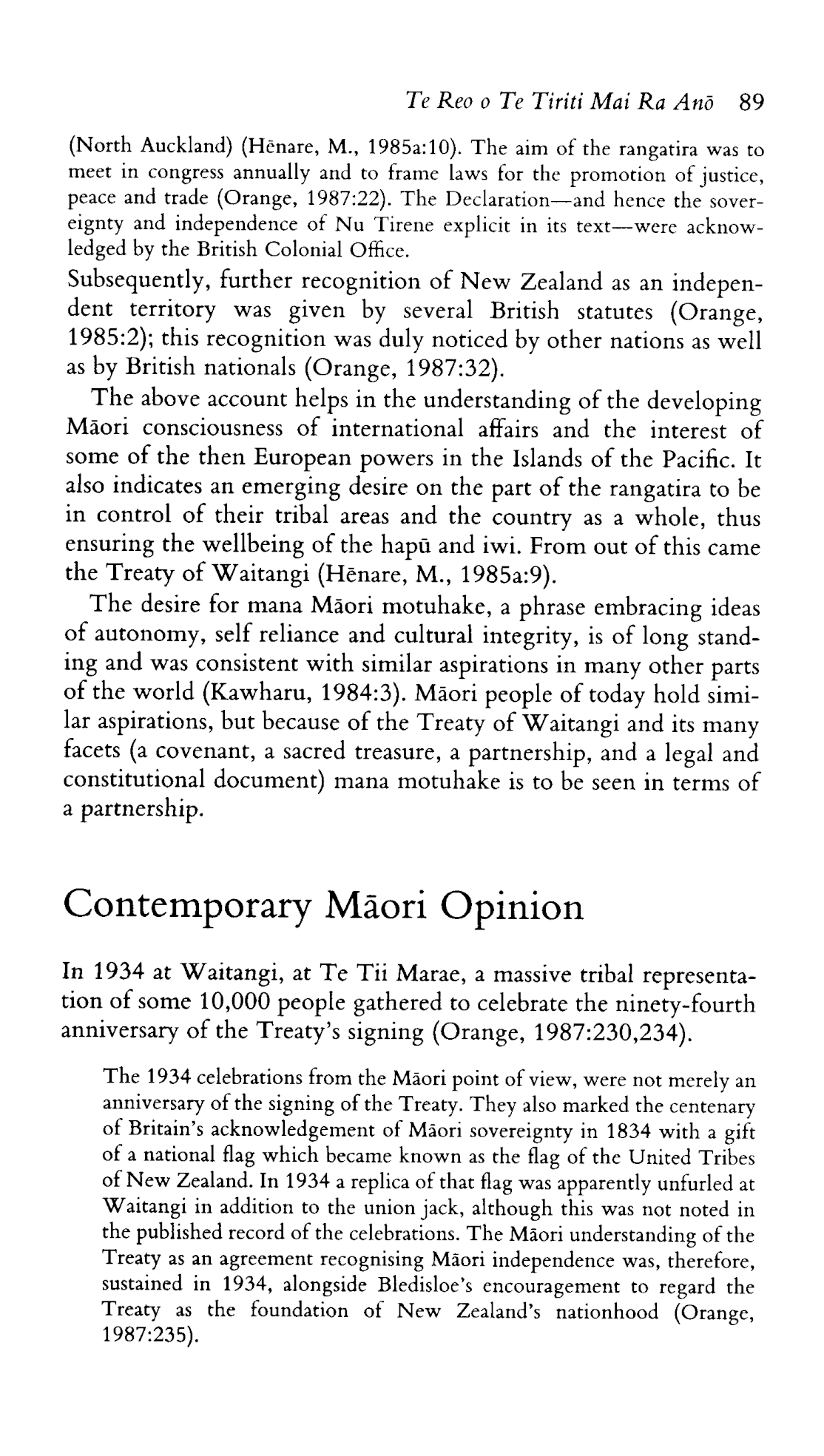 Te Reo o Te Tiriti Mai Ra Anō 89

(North Auckland) (Hēnare, M., 1985a:10). The aim of the rangatira was to meet in congress annually and to frame laws for the promotion of justice, peace and trade (Orange, 1987:22). The Declaration—and hence the sovereignty and independence of Nu Tirene explicit in its text—were acknowledged by the British Colonial Office.

Subsequently, further recognition of New Zealand as an independent territory was given by several British statutes (Orange, 1985:2); this recognition was duly noticed by other nations as well as by British nationals (Orange, 1987:32).

The above account helps in the understanding of the developing Māori consciousness of international affairs and the interest of some of the then European powers in the Islands of the Pacific. It also indicates an emerging desire on the part of the rangatira to be in control of their tribal areas and the country as a whole, thus ensuring the wellbeing of the hapū and iwi. From out of this came the Treaty of Waitangi (Hēnare, M., 1985a:9).

The desire for mana Māori motuhake, a phrase embracing ideas of autonomy, self reliance and cultural integrity, is of long standing and was consistent with similar aspirations in many other parts of the world (Kawharu, 1984:3). Māori people of today hold similar aspirations, but because of the Treaty of Waitangi and its many facets (a covenant, a sacred treasure, a partnership, and a legal and constitutional document) mana motuhake is to be seen in terms of a partnership.

Contemporary Māori Opinion

In 1934 at Waitangi, at Te Tii Marae, a massive tribal representation of some 10,000 people gathered to celebrate the ninety-fourth anniversary of the Treaty's signing (Orange, 1987:230,234).

The 1934 celebrations from the Māori point of view, were not merely an anniversary of the signing of the Treaty. They also marked the centenary of Britain's acknowledgement of Māori sovereignty in 1834 with a gift of a national flag which became known as the flag of the United Tribes of New Zealand. In 1934 a replica of that flag was apparently unfurled at Waitangi in addition to the union jack, although this was not noted in the published record of the celebrations. The Māori understanding of the Treaty as an agreement recognising Māori independence was, therefore, sustained in 1934, alongside Bledisloe's encouragement to regard the Treaty as the foundation of New Zealand's nationhood (Orange, 1987:235).